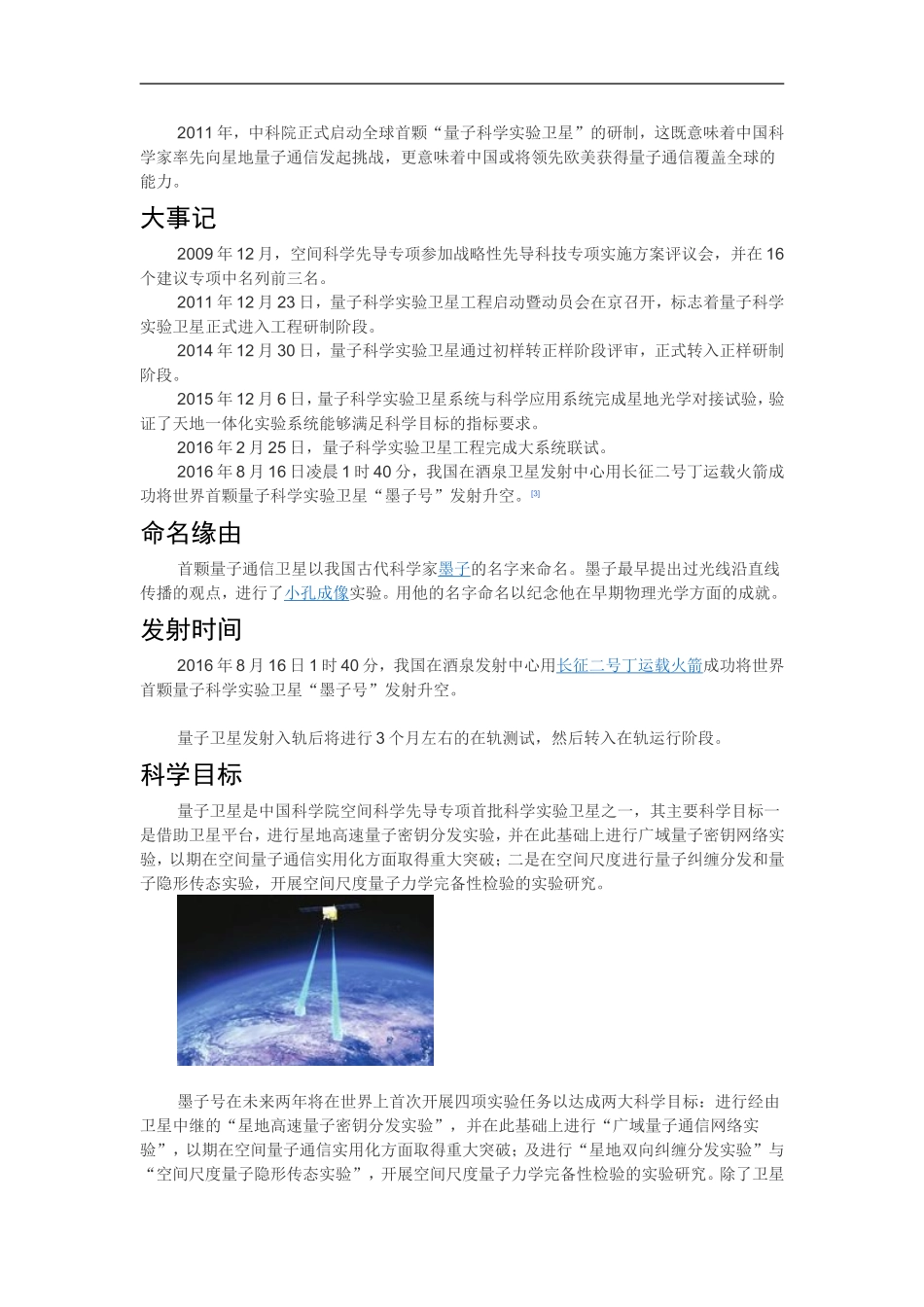 2011 年，中科院正式启动全球首颗“量子科学实验卫星”的研制，这既意味着中国科学家率先向星地量子通信发起挑战，更意味着中国或将领先欧美获得量子通信覆盖全球的能力。

大事记

2009 年 12 月，空间科学先导专项参加战略性先导科技专项实施方案评议会，并在 16 个建议专项中名列前三名。

2011 年 12 月 23 日，量子科学实验卫星工程启动暨动员会在京召开，标志着量子科学实验卫星正式进入工程研制阶段。

2014 年 12 月 30 日，量子科学实验卫星通过初样转正样阶段评审，正式转入正样研制阶段。

2015 年 12 月 6 日，量子科学实验卫星系统与科学应用系统完成星地光学对接试验，验证了天地一体化实验系统能够满足科学目标的指标要求。

2016 年 2 月 25 日，量子科学实验卫星工程完成大系统联试。

2016 年 8 月 16 日凌晨 1 时 40 分，我国在酒泉卫星发射中心用长征二号丁运载火箭成功将世界首颗量子科学实验卫星“墨子号”发射升空。[3]

命名缘由

首颗量子通信卫星以我国古代科学家墨子的名字来命名。墨子最早提出过光线沿直线传播的观点，进行了小孔成像实验。用他的名字命名以纪念他在早期物理光学方面的成就。

发射时间

2016 年 8 月 16 日 1 时 40 分，我国在酒泉发射中心用长征二号丁运载火箭成功将世界首颗量子科学实验卫星“墨子号”发射升空。

量子卫星发射入轨后将进行 3 个月左右的在轨测试，然后转入在轨运行阶段。

科学目标

量子卫星是中国科学院空间科学先导专项首批科学实验卫星之一，其主要科学目标一是借助卫星平台，进行星地高速量子密钥分发实验，并在此基础上进行广域量子密钥网络实验，以期在空间量子通信实用化方面取得重大突破；二是在空间尺度进行量子纠缠分发和量子隐形传态实验，开展空间尺度量子力学完备性检验的实验研究。

墨子号在未来两年将在世界上首次开展四项实验任务以达成两大科学目标：进行经由卫星中继的“星地高速量子密钥分发实验”，并在此基础上进行“广域量子通信网络实验”，以期在空间量子通信实用化方面取得重大突破；及进行“星地双向纠缠分发实验”与“空间尺度量子隐形传态实验”，开展空间尺度量子力学完备性检验的实验研究。除了卫星